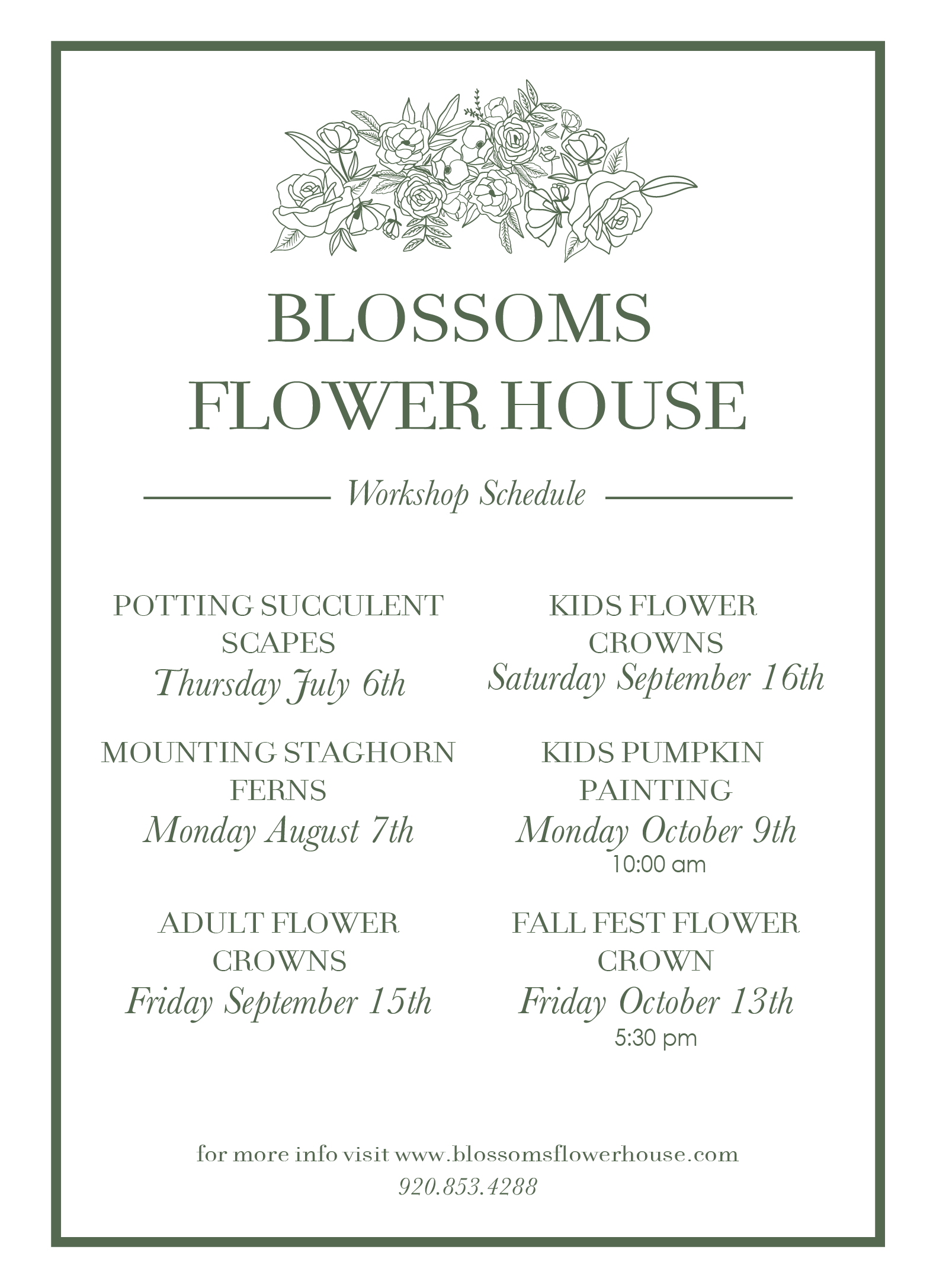 BLOSSOMS
FLOWER HOUSE

Workshop Schedule

POTTING SUCCULENT SCAPES
Thursday July 6th

MOUNTING STAGHORN FERNS
Monday August 7th

ADULT FLOWER CROWNS
Friday September 15th

KIDS FLOWER CROWNS
Saturday September 16th

KIDS PUMPKIN PAINTING
Monday October 9th
10:00 am

FALL FEST FLOWER CROWN
Friday October 13th
5:30 pm

for more info visit www.blossomsflowerhouse.com
920.853.4288